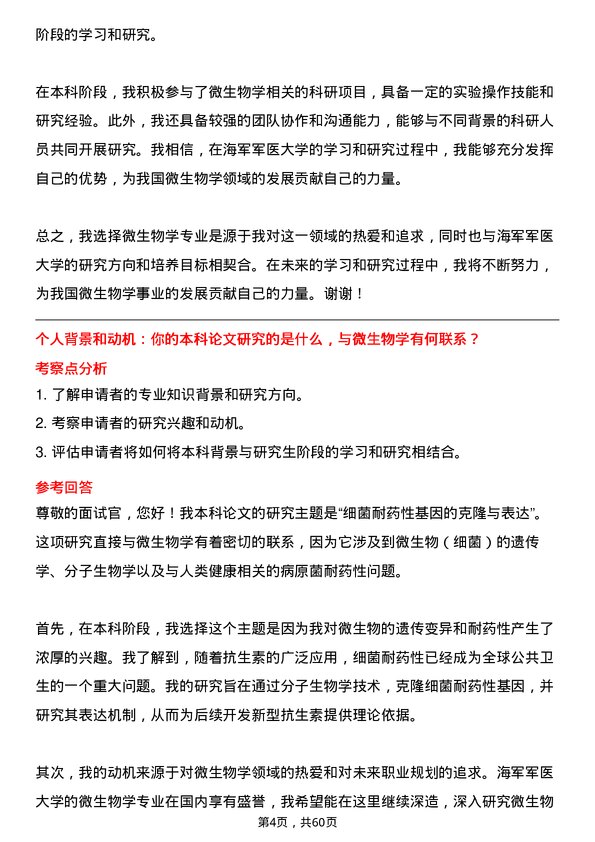 阶段的学习和研究。

在本科阶段，我积极参与了微生物学相关的科研项目，具备一定的实验操作技能和研究经验。此外，我还具备较强的团队协作和沟通能力，能够与不同背景的科研人员共同开展研究。我相信，在海军军医大学的学习和研究过程中，我能够充分发挥自己的优势，为我国微生物学领域的发展贡献自己的力量。

总之，我选择微生物学专业是源于我对这一领域的热爱和追求，同时也与海军军医大学的研究方向和培养目标相契合。在未来的学习和研究过程中，我将不断努力，为我国微生物学事业的发展贡献自己的力量。谢谢！

个人背景和动机：你的本科论文研究的是什么，与微生物学有何联系？

考察点分析

1. 了解申请者的专业知识背景和研究方向。
2. 考察申请者的研究兴趣和动机。
3. 评估申请者将如何将本科背景与研究生阶段的学习和研究相结合。

参考回答

尊敬的面试官，您好！我本科论文的研究主题是“细菌耐药性基因的克隆与表达”。这项研究直接与微生物学有着密切的联系，因为它涉及到微生物（细菌）的遗传学、分子生物学以及与人类健康相关的病原菌耐药性问题。

首先，在本科阶段，我选择这个主题是因为我对微生物的遗传变异和耐药性产生了浓厚的兴趣。我了解到，随着抗生素的广泛应用，细菌耐药性已经成为全球公共卫生的一个重大问题。我的研究旨在通过分子生物学技术，克隆细菌耐药性基因，并研究其表达机制，从而为后续开发新型抗生素提供理论依据。

其次，我的动机来源于对微生物学领域的热爱和对未来职业规划的追求。海军军医大学的微生物学专业在国内享有盛誉，我希望能在这里继续深造，深入研究微生物

第4页，共60页